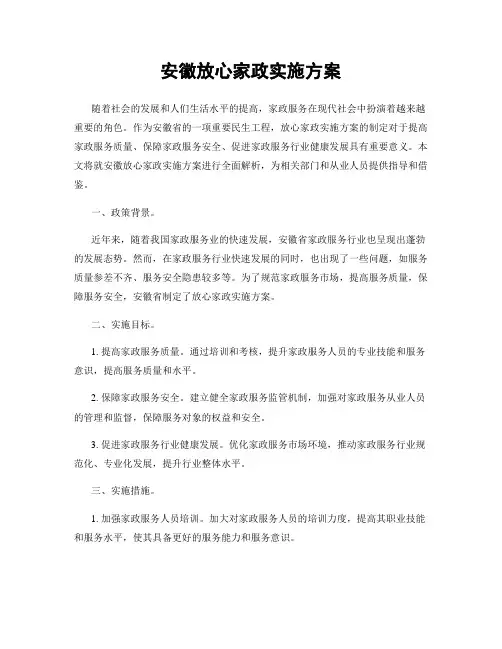 安徽放心家政实施方案

随着社会的发展和人们生活水平的提高，家政服务在现代社会中扮演着越来越重要的角色。作为安徽省的一项重要民生工程，放心家政实施方案的制定对于提高家政服务质量、保障家政服务安全、促进家政服务行业健康发展具有重要意义。本文将就安徽放心家政实施方案进行全面解析，为相关部门和从业人员提供指导和借鉴。

一、政策背景。

近年来，随着我国家政服务业的快速发展，安徽省家政服务行业也呈现出蓬勃的发展态势。然而，在家政服务行业快速发展的同时，也出现了一些问题，如服务质量参差不齐、服务安全隐患较多等。为了规范家政服务市场，提高服务质量，保障服务安全，安徽省制定了放心家政实施方案。

二、实施目标。

1. 提高家政服务质量。通过培训和考核，提升家政服务人员的专业技能和服务意识，提高服务质量和水平。

2. 保障家政服务安全。建立健全家政服务监管机制，加强对家政服务从业人员的管理和监督，保障服务对象的权益和安全。

3. 促进家政服务行业健康发展。优化家政服务市场环境，推动家政服务行业规范化、专业化发展，提升行业整体水平。

三、实施措施。

1. 加强家政服务人员培训。加大对家政服务人员的培训力度，提高其职业技能和服务水平，使其具备更好的服务能力和服务意识。